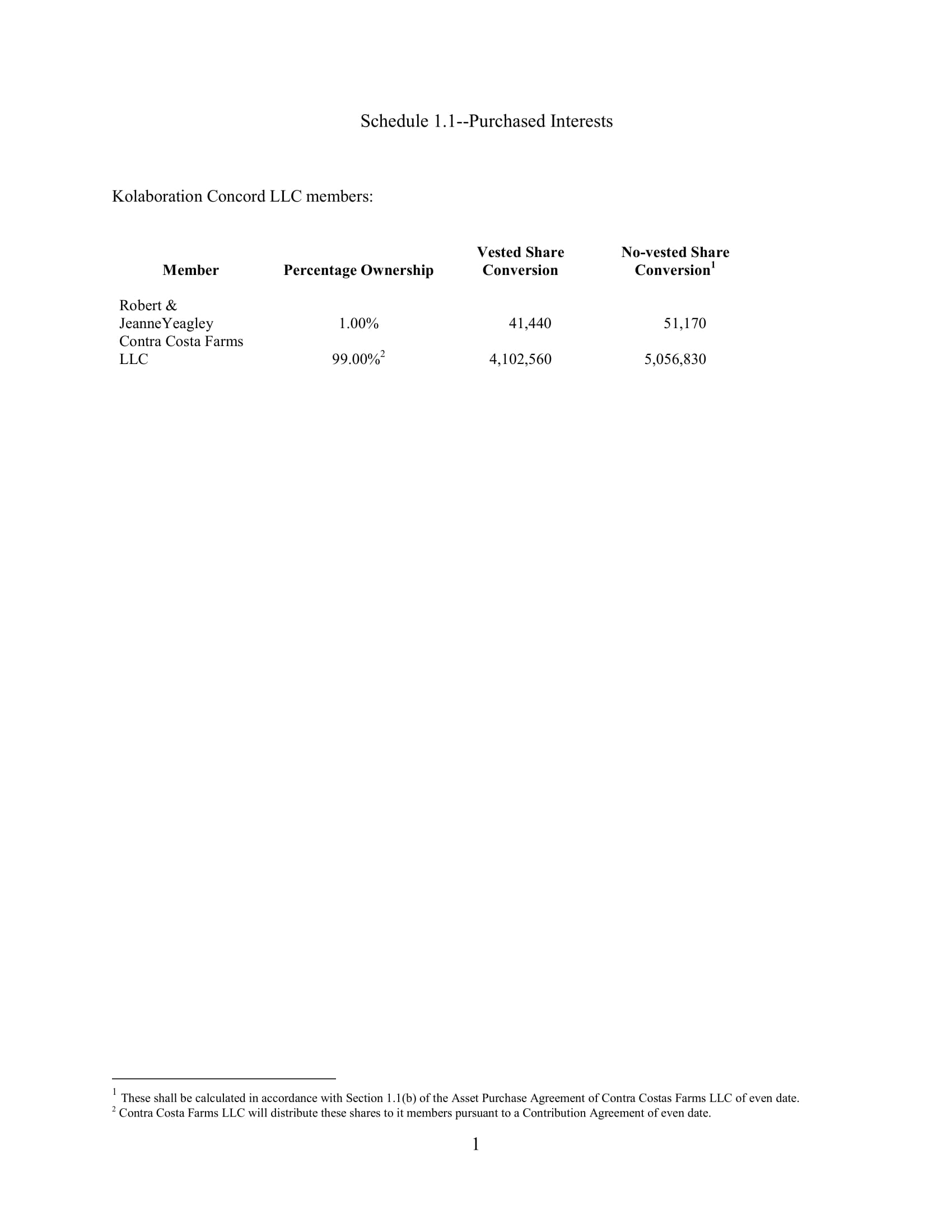 Schedule 1.1--Purchased Interests

Kolaboration Concord LLC members:

| Member | Percentage Ownership | Vested Share Conversion | No-vested Share Conversion$^1$ |
|---|---|---|---|
| Robert & JeanneYeagley | 1.00% | 41,440 | 51,170 |
| Contra Costa Farms LLC | 99.00%$^2$ | 4,102,560 | 5,056,830 |

$^1$ These shall be calculated in accordance with Section 1.1(b) of the Asset Purchase Agreement of Contra Costas Farms LLC of even date.
$^2$ Contra Costa Farms LLC will distribute these shares to it members pursuant to a Contribution Agreement of even date.

1